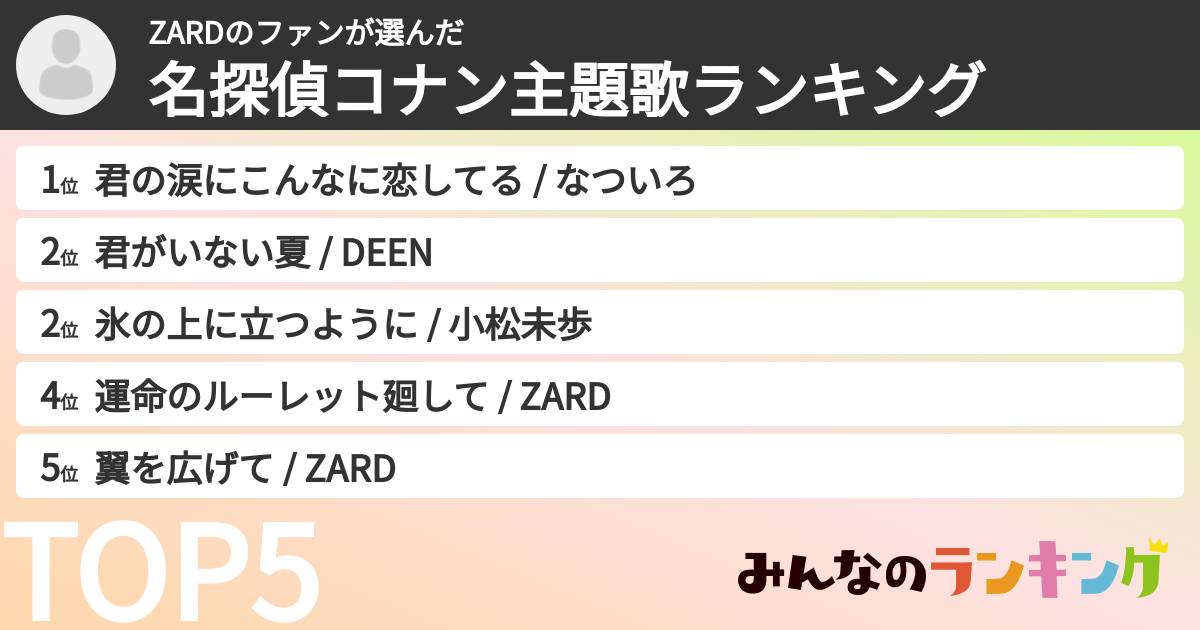 ZARDのファンが選んだ
名探偵コナン主題歌ランキング

1位 君の涙にこんなに恋してる / なついろ
2位 君がいない夏 / DEEN
2位 氷の上に立つように / 小松未歩
4位 運命のルーレット廻して / ZARD
5位 翼を広げて / ZARD

TOP5

みんなのランキング